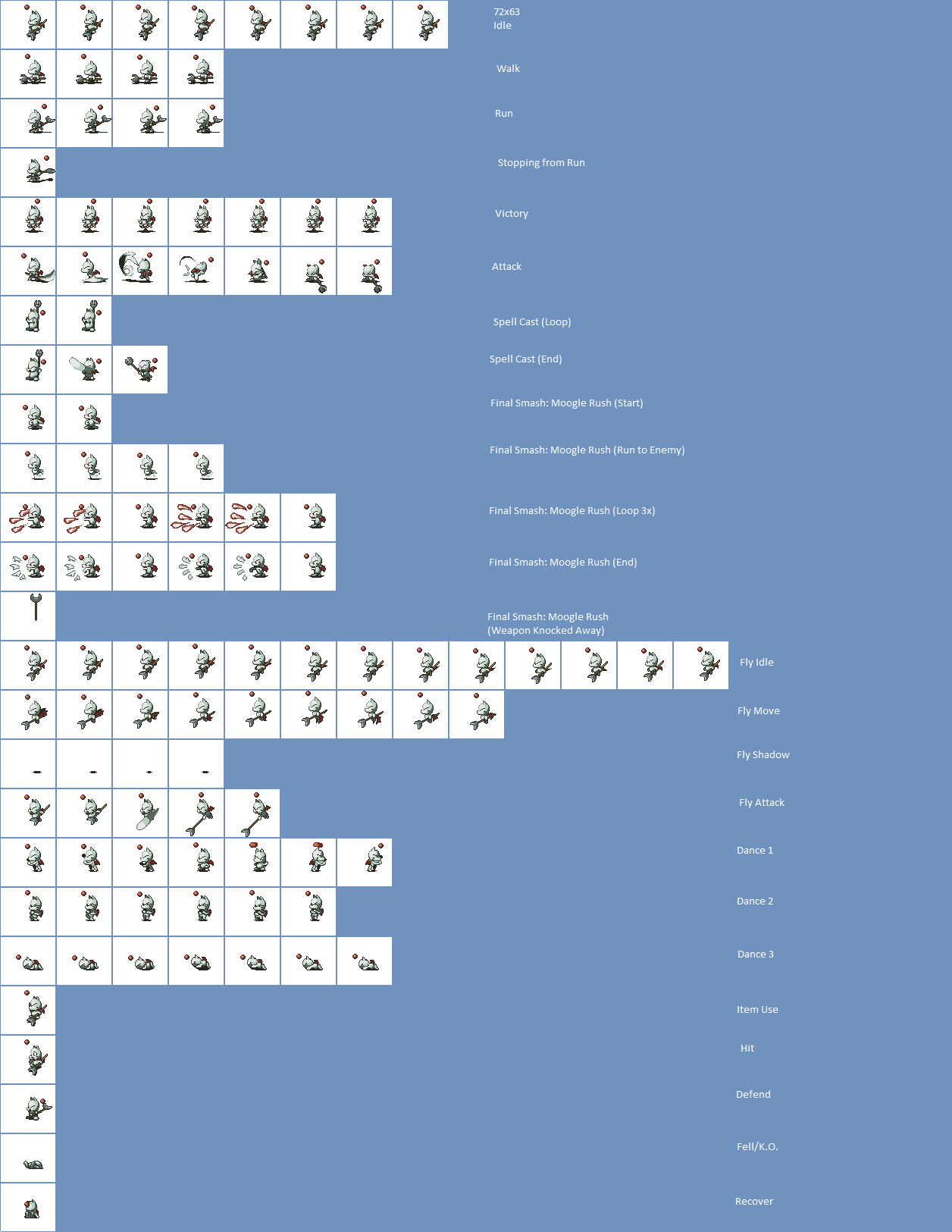 72x63
Idle

Walk

Run

Stopping from Run

Victory

Attack

Spell Cast (Loop)

Spell Cast (End)

Final Smash: Moogle Rush (Start)

Final Smash: Moogle Rush (Run to Enemy)

Final Smash: Moogle Rush (Loop 3x)

Final Smash: Moogle Rush (End)

Final Smash: Moogle Rush
(Weapon Knocked Away)

Fly Idle

Fly Move

Fly Shadow

Fly Attack

Dance 1

Dance 2

Dance 3

Item Use

Hit

Defend

Fell/K.O.

Recover